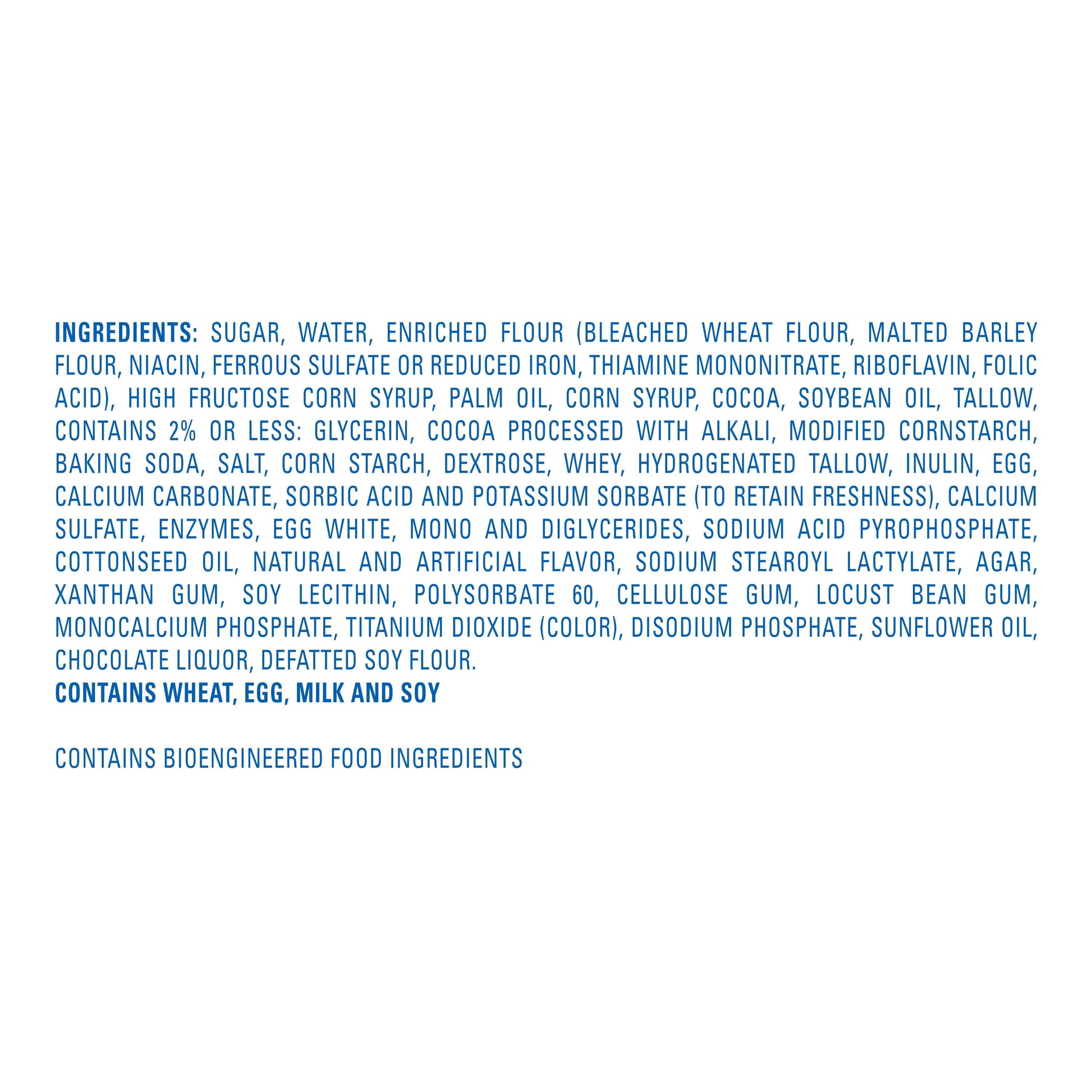 INGREDIENTS: SUGAR, WATER, ENRICHED FLOUR (BLEACHED WHEAT FLOUR, MALTED BARLEY FLOUR, NIACIN, FERROUS SULFATE OR REDUCED IRON, THIAMINE MONONITRATE, RIBOFLAVIN, FOLIC ACID), HIGH FRUCTOSE CORN SYRUP, PALM OIL, CORN SYRUP, COCOA, SOYBEAN OIL, TALLOW, CONTAINS 2% OR LESS: GLYCERIN, COCOA PROCESSED WITH ALKALI, MODIFIED CORNSTARCH, BAKING SODA, SALT, CORN STARCH, DEXTROSE, WHEY, HYDROGENATED TALLOW, INULIN, EGG, CALCIUM CARBONATE, SORBIC ACID AND POTASSIUM SORBATE (TO RETAIN FRESHNESS), CALCIUM SULFATE, ENZYMES, EGG WHITE, MONO AND DIGLYCERIDES, SODIUM ACID PYROPHOSPHATE, COTTONSEED OIL, NATURAL AND ARTIFICIAL FLAVOR, SODIUM STEAROYL LACTYLATE, AGAR, XANTHAN GUM, SOY LECITHIN, POLYSORBATE 60, CELLULOSE GUM, LOCUST BEAN GUM, MONOCALCIUM PHOSPHATE, TITANIUM DIOXIDE (COLOR), DISODIUM PHOSPHATE, SUNFLOWER OIL, CHOCOLATE LIQUOR, DEFATTED SOY FLOUR.
CONTAINS WHEAT, EGG, MILK AND SOY

CONTAINS BIOENGINEERED FOOD INGREDIENTS